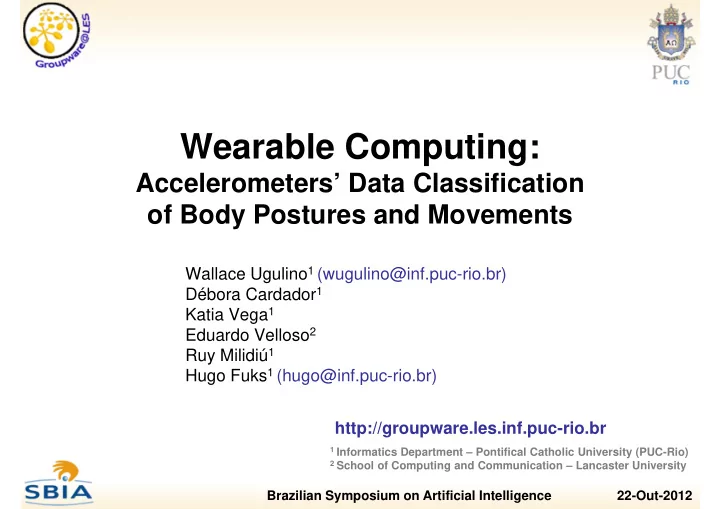 Groupware@LES

PUC RIO

Wearable Computing:
Accelerometers' Data Classification of Body Postures and Movements

Wallace Ugulino$^1$ (wugulino@inf.puc-rio.br)
Débora Cardador$^1$
Katia Vega$^1$
Eduardo Velloso$^2$
Ruy Milidiú$^1$
Hugo Fuks$^1$ (hugo@inf.puc-rio.br)

http://groupware.les.inf.puc-rio.br

$^1$ Informatics Department – Pontifical Catholic University (PUC-Rio)
$^2$ School of Computing and Communication – Lancaster University

SBIA

Brazilian Symposium on Artificial Intelligence

22-Out-2012